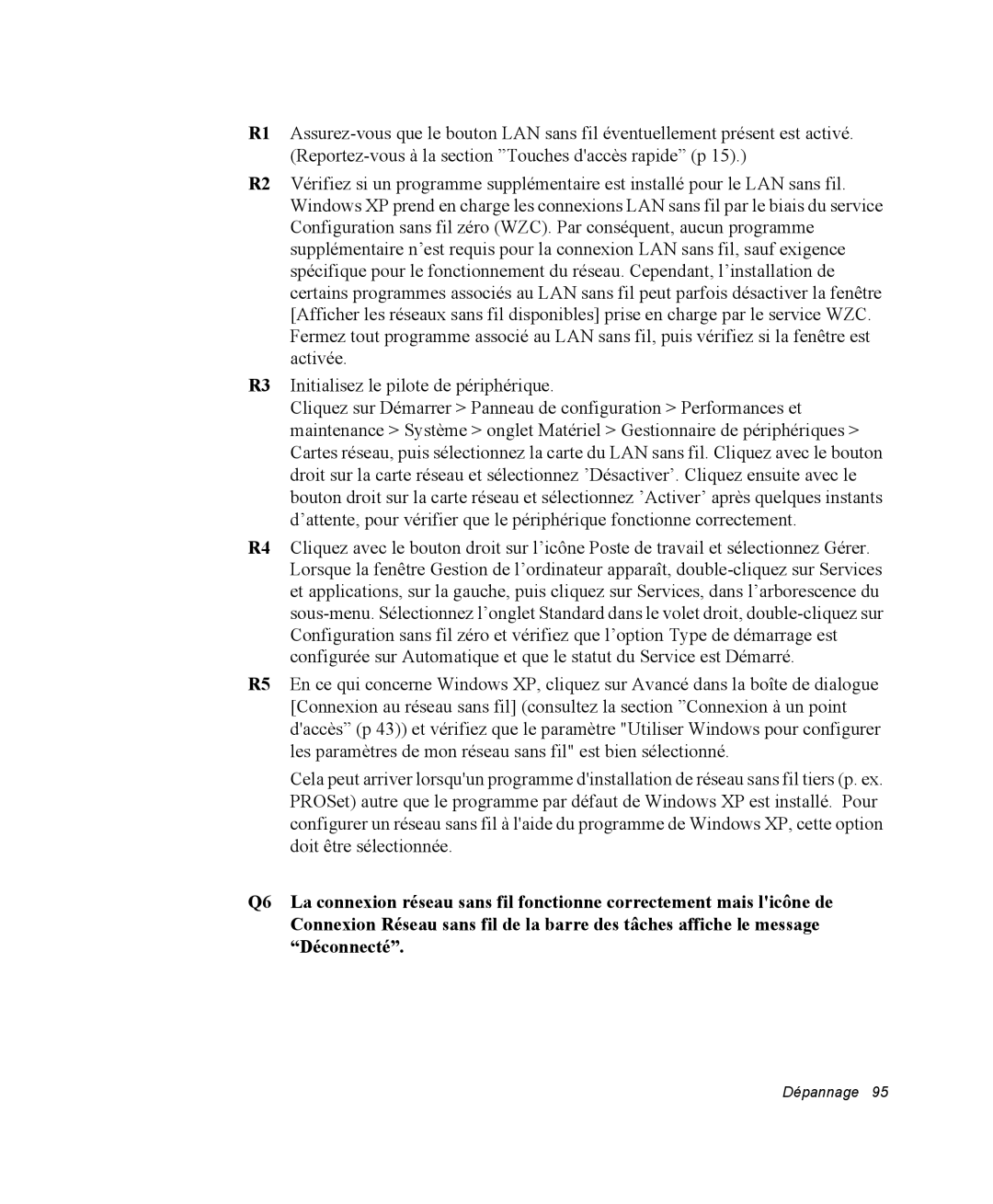 R1 Assurez-vous que le bouton LAN sans fil éventuellement présent est activé. (Reportez-vous à la section ”Touches d'accès rapide” (p 15).)

R2 Vérifiez si un programme supplémentaire est installé pour le LAN sans fil. Windows XP prend en charge les connexions LAN sans fil par le biais du service Configuration sans fil zéro (WZC). Par conséquent, aucun programme supplémentaire n’est requis pour la connexion LAN sans fil, sauf exigence spécifique pour le fonctionnement du réseau. Cependant, l’installation de certains programmes associés au LAN sans fil peut parfois désactiver la fenêtre [Afficher les réseaux sans fil disponibles] prise en charge par le service WZC. Fermez tout programme associé au LAN sans fil, puis vérifiez si la fenêtre est activée.

R3 Initialisez le pilote de périphérique.
Cliquez sur Démarrer > Panneau de configuration > Performances et maintenance > Système > onglet Matériel > Gestionnaire de périphériques > Cartes réseau, puis sélectionnez la carte du LAN sans fil. Cliquez avec le bouton droit sur la carte réseau et sélectionnez ’Désactiver’. Cliquez ensuite avec le bouton droit sur la carte réseau et sélectionnez ’Activer’ après quelques instants d’attente, pour vérifier que le périphérique fonctionne correctement.

R4 Cliquez avec le bouton droit sur l’icône Poste de travail et sélectionnez Gérer. Lorsque la fenêtre Gestion de l’ordinateur apparaît, double-cliquez sur Services et applications, sur la gauche, puis cliquez sur Services, dans l’arborescence du sous-menu. Sélectionnez l’onglet Standard dans le volet droit, double-cliquez sur Configuration sans fil zéro et vérifiez que l’option Type de démarrage est configurée sur Automatique et que le statut du Service est Démarré.

R5 En ce qui concerne Windows XP, cliquez sur Avancé dans la boîte de dialogue [Connexion au réseau sans fil] (consultez la section ”Connexion à un point d'accès” (p 43)) et vérifiez que le paramètre "Utiliser Windows pour configurer les paramètres de mon réseau sans fil" est bien sélectionné.

Cela peut arriver lorsqu'un programme d'installation de réseau sans fil tiers (p. ex. PROSet) autre que le programme par défaut de Windows XP est installé. Pour configurer un réseau sans fil à l'aide du programme de Windows XP, cette option doit être sélectionnée.

Q6 La connexion réseau sans fil fonctionne correctement mais l'icône de Connexion Réseau sans fil de la barre des tâches affiche le message “Déconnecté”.

Dépannage 95